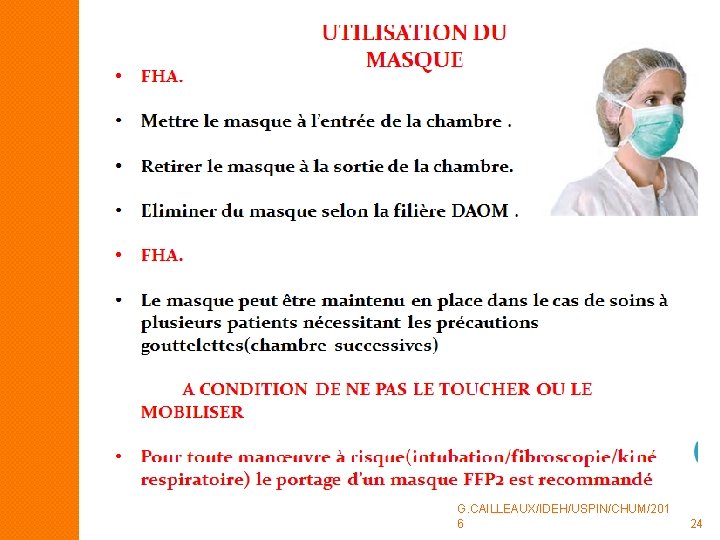 UTILISATION DU MASQUE

• FHA.

• Mettre le masque à l'entrée de la chambre .

• Retirer le masque à la sortie de la chambre.

• Eliminer du masque selon la filière DAOM .

• FHA.

• Le masque peut être maintenu en place dans le cas de soins à plusieurs patients nécessitant les précautions gouttelettes(chambre successives)

A CONDITION DE NE PAS LE TOUCHER OU LE MOBILISER

• Pour toute manœuvre à risque(intubation/fibroscopie/kiné respiratoire) le portage d'un masque FFP2 est recommandé

G.CAILLEAUX/IDEH/USPIN/CHUM/2016

24